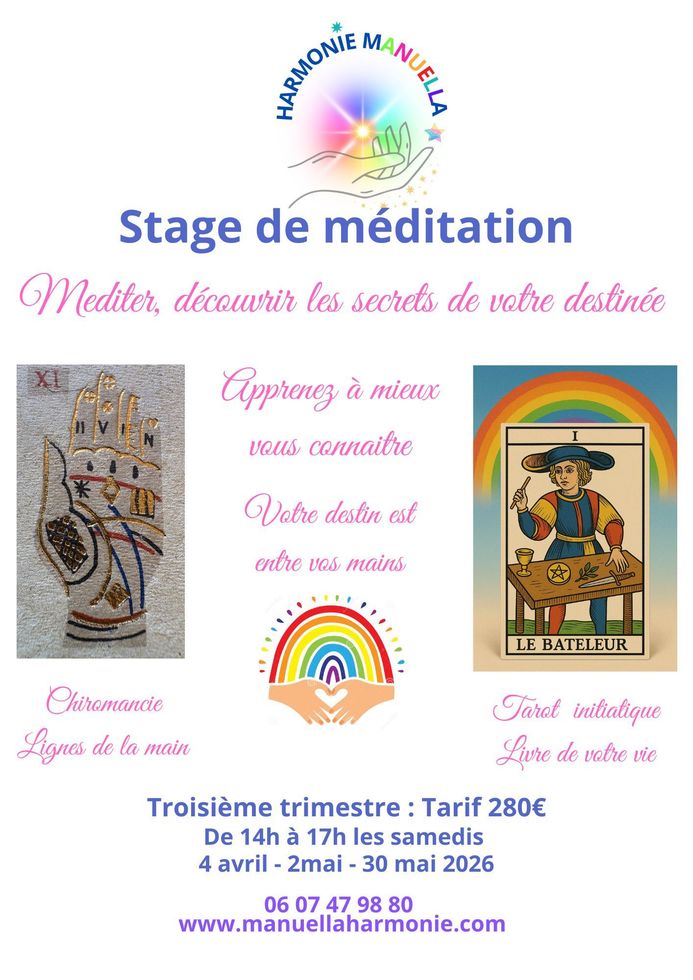 HARMONIE MANUELLA

Stage de méditation

Mediter, découvrir les secrets de votre destinée

XI

IIVIN

Apprenez à mieux vous connaitre

Votre destin est entre vos mains

I

LE BATELEUR

Chiromancie
Lignes de la main

Tarot initiatique
Livre de votre vie

Troisième trimestre : Tarif 280€
De 14h à 17h les samedis
4 avril - 2mai - 30 mai 2026

06 07 47 98 80
www.manuellaharmonie.com